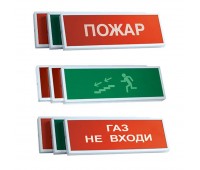 ПОЖАР

ГАЗ
НЕ ВХОДИ